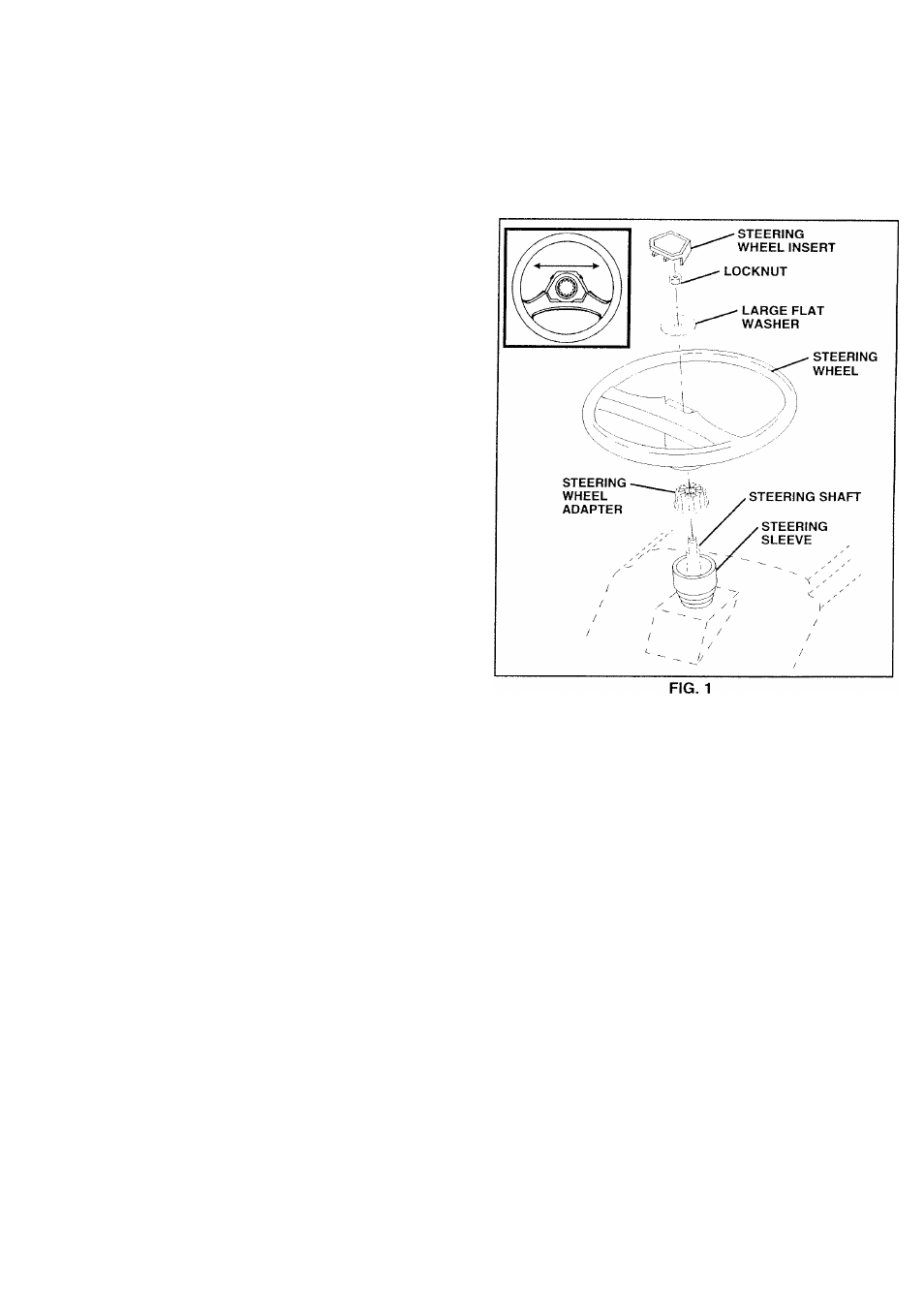 STEERING WHEEL INSERT

LOCKNUT

LARGE FLAT WASHER

STEERING WHEEL

STEERING WHEEL ADAPTER

STEERING SHAFT

STEERING SLEEVE

FIG. 1